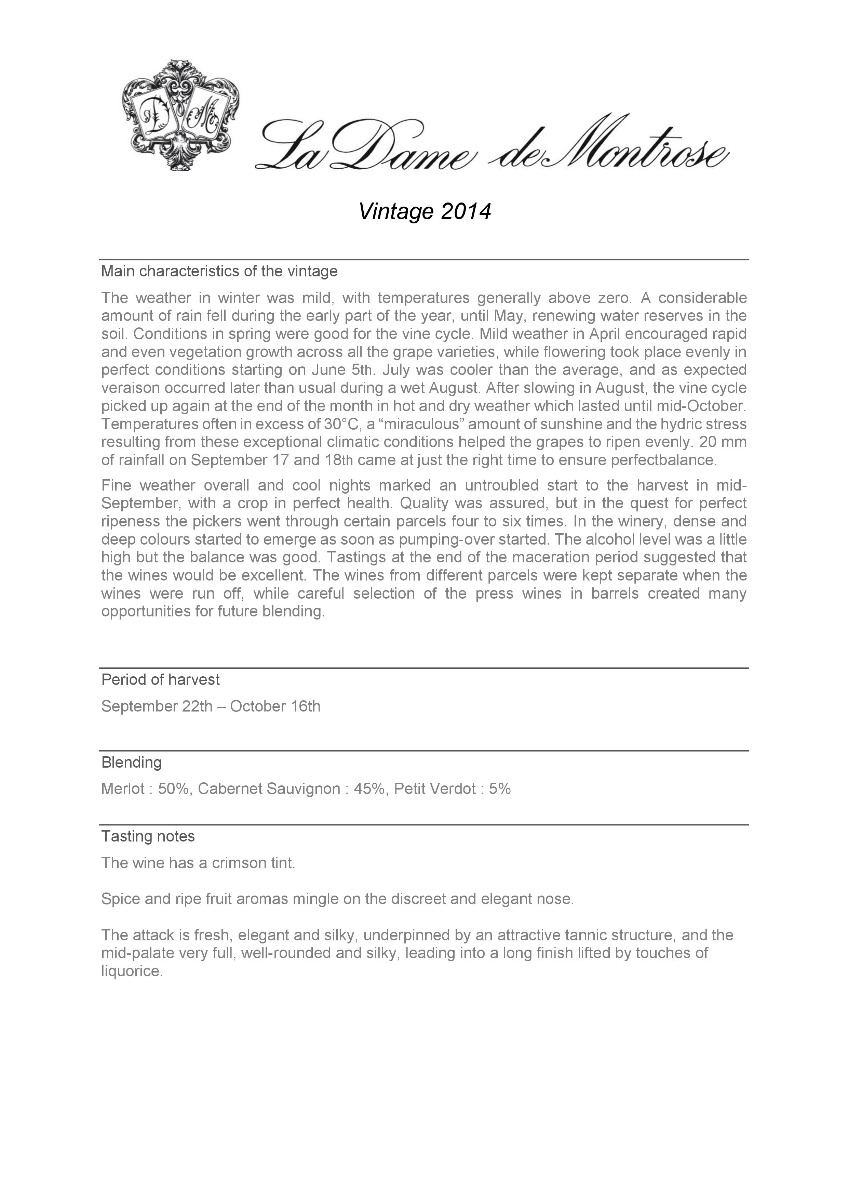 DM

La Dame de Montrose

Vintage 2014

Main characteristics of the vintage

The weather in winter was mild, with temperatures generally above zero. A considerable amount of rain fell during the early part of the year, until May, renewing water reserves in the soil. Conditions in spring were good for the vine cycle. Mild weather in April encouraged rapid and even vegetation growth across all the grape varieties, while flowering took place evenly in perfect conditions starting on June 5th. July was cooler than the average, and as expected veraison occurred later than usual during a wet August. After slowing in August, the vine cycle picked up again at the end of the month in hot and dry weather which lasted until mid-October. Temperatures often in excess of 30°C, a “miraculous” amount of sunshine and the hydric stress resulting from these exceptional climatic conditions helped the grapes to ripen evenly. 20 mm of rainfall on September 17 and 18th came at just the right time to ensure perfectbalance.

Fine weather overall and cool nights marked an untroubled start to the harvest in mid-September, with a crop in perfect health. Quality was assured, but in the quest for perfect ripeness the pickers went through certain parcels four to six times. In the winery, dense and deep colours started to emerge as soon as pumping-over started. The alcohol level was a little high but the balance was good. Tastings at the end of the maceration period suggested that the wines would be excellent. The wines from different parcels were kept separate when the wines were run off, while careful selection of the press wines in barrels created many opportunities for future blending.

Period of harvest

September 22th – October 16th

Blending

Merlot : 50%, Cabernet Sauvignon : 45%, Petit Verdot : 5%

Tasting notes

The wine has a crimson tint.

Spice and ripe fruit aromas mingle on the discreet and elegant nose.

The attack is fresh, elegant and silky, underpinned by an attractive tannic structure, and the mid-palate very full, well-rounded and silky, leading into a long finish lifted by touches of liquorice.